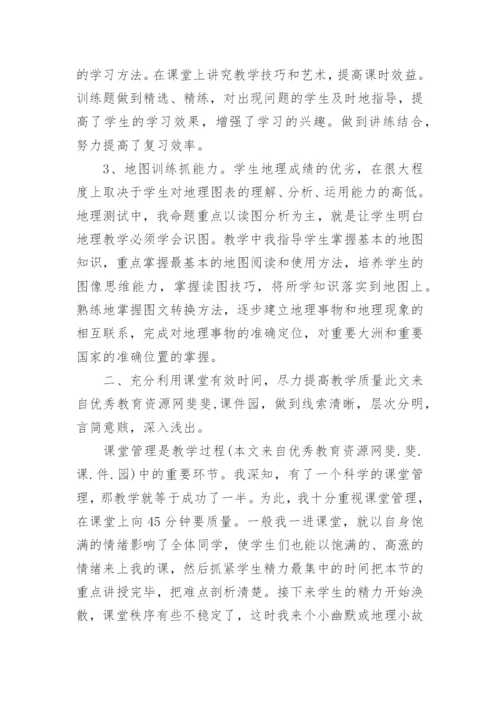 的学习方法。在课堂上讲究教学技巧和艺术，提高课时效益。训练题做到精选、精练，对出现问题的学生及时地指导，提高了学生的学习效果，增强了学习的兴趣。做到讲练结合，努力提高了复习效率。

3、地图训练抓能力。学生地理成绩的优劣，在很大程度上取决于学生对地理图表的理解、分析、运用能力的高低。地理测试中，我命题重点以读图分析为主，就是让学生明白地理教学必须学会识图。教学中我指导学生掌握基本的地图知识，重点掌握最基本的地图阅读和使用方法，培养学生的图像思维能力，掌握读图技巧，将所学知识落实到地图上。熟练地掌握图文转换方法，逐步建立地理事物和地理现象的相互联系，完成对地理事物的准确定位，对重要大洲和重要国家的准确位置的掌握。

二、充分利用课堂有效时间，尽力提高教学质量此文来自优秀教育资源网斐斐，课件园，做到线索清晰，层次分明，言简意赅，深入浅出。

课堂管理是教学过程(本文来自优秀教育资源网斐.斐.课.件.园)中的重要环节。我深知，有了一个科学的课堂管理，那教学就等于成功了一半。为此，我十分重视课堂管理，在课堂上向45分钟要质量。一般我一进课堂，就以自身饱满的情绪影响了全体同学，使学生们也能以饱满的、高涨的情绪来上我的课，然后抓紧学生精力最集中的时间把本节的重点讲授完毕，把难点剖析清楚。接下来学生的精力开始涣散，课堂秩序有些不稳定了，这时我来个小幽默或地理小故